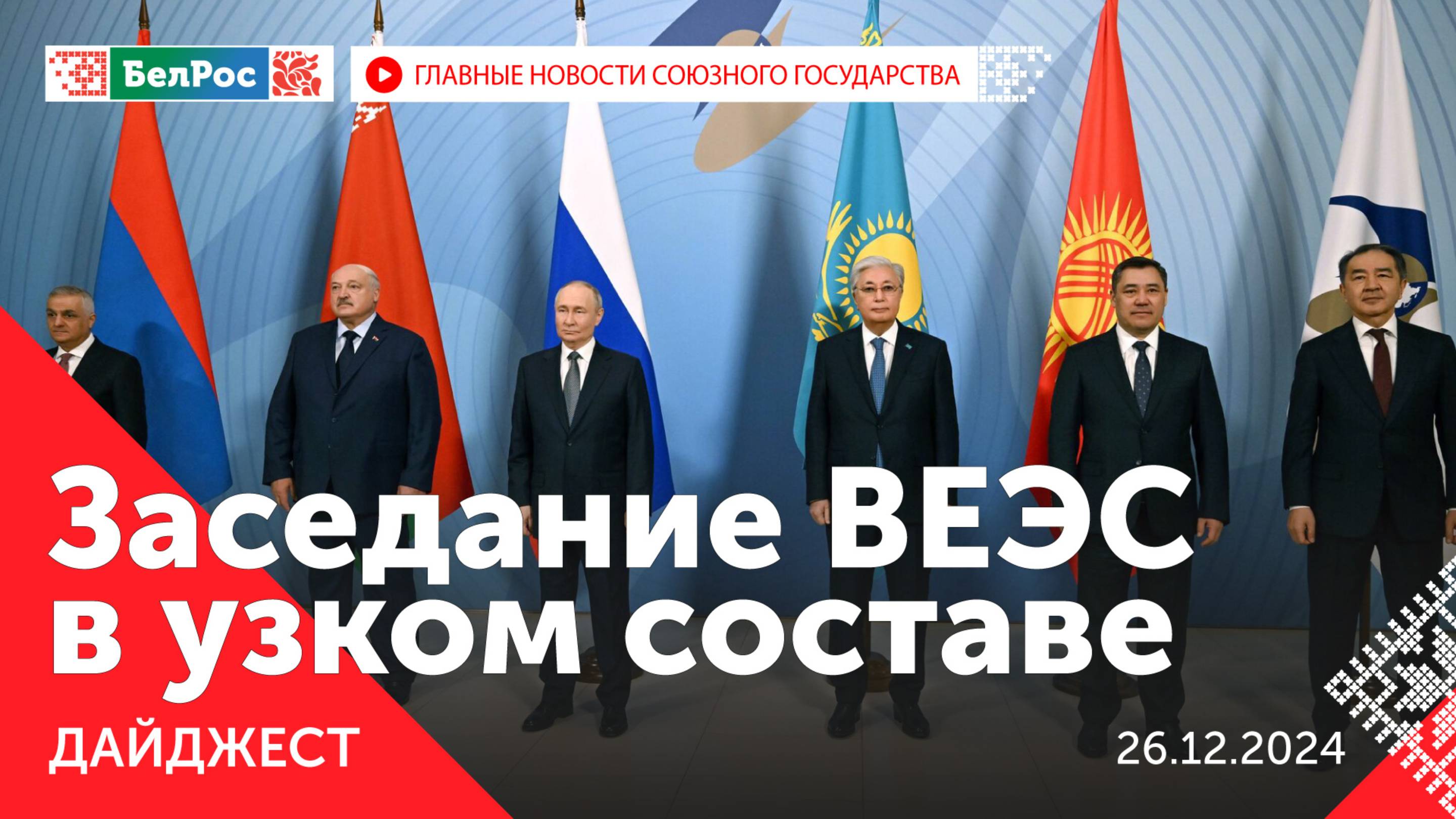 БелРос

ГЛАВНЫЕ НОВОСТИ СОЮЗНОГО ГОСУДАРСТВА

Заседание ВЕЭС в узком составе

ДАЙДЖЕСТ

26.12.2024